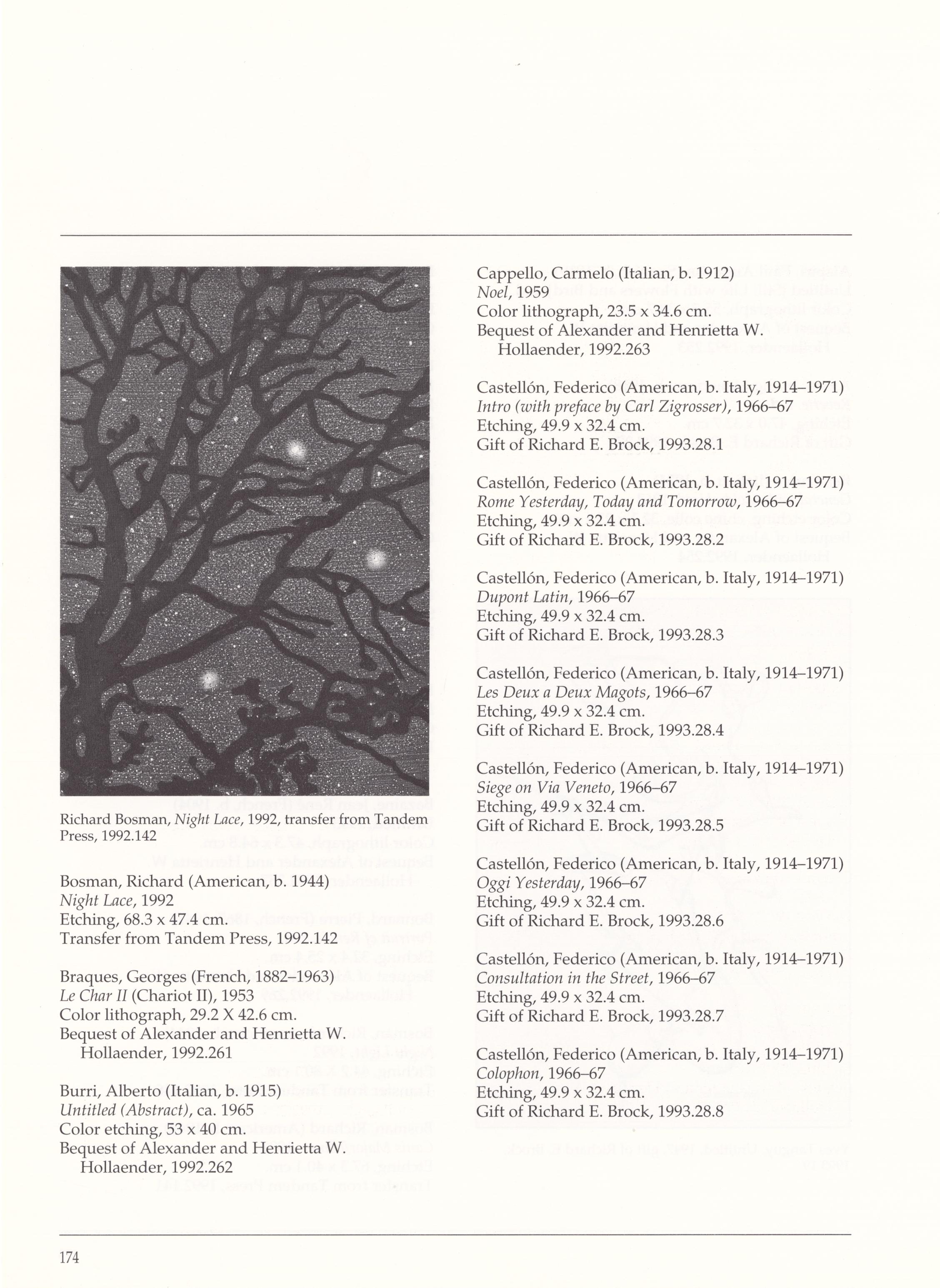 Richard Bosman, Night Lace, 1992, transfer from Tandem Press, 1992.142

Bosman, Richard (American, b. 1944)
Night Lace, 1992
Etching, 68.3 x 47.4 cm.
Transfer from Tandem Press, 1992.142

Braques, Georges (French, 1882–1963)
Le Char II (Chariot II), 1953
Color lithograph, 29.2 X 42.6 cm.
Bequest of Alexander and Henrietta W. Hollaender, 1992.261

Burri, Alberto (Italian, b. 1915)
Untitled (Abstract), ca. 1965
Color etching, 53 x 40 cm.
Bequest of Alexander and Henrietta W. Hollaender, 1992.262

Cappello, Carmelo (Italian, b. 1912)
Noel, 1959
Color lithograph, 23.5 x 34.6 cm.
Bequest of Alexander and Henrietta W. Hollaender, 1992.263

Castellón, Federico (American, b. Italy, 1914–1971)
Intro (with preface by Carl Zigrosser), 1966–67
Etching, 49.9 x 32.4 cm.
Gift of Richard E. Brock, 1993.28.1

Castellón, Federico (American, b. Italy, 1914–1971)
Rome Yesterday, Today and Tomorrow, 1966–67
Etching, 49.9 x 32.4 cm.
Gift of Richard E. Brock, 1993.28.2

Castellón, Federico (American, b. Italy, 1914–1971)
Dupont Latin, 1966–67
Etching, 49.9 x 32.4 cm.
Gift of Richard E. Brock, 1993.28.3

Castellón, Federico (American, b. Italy, 1914–1971)
Les Deux a Deux Magots, 1966–67
Etching, 49.9 x 32.4 cm.
Gift of Richard E. Brock, 1993.28.4

Castellón, Federico (American, b. Italy, 1914–1971)
Siege on Via Veneto, 1966–67
Etching, 49.9 x 32.4 cm.
Gift of Richard E. Brock, 1993.28.5

Castellón, Federico (American, b. Italy, 1914–1971)
Oggi Yesterday, 1966–67
Etching, 49.9 x 32.4 cm.
Gift of Richard E. Brock, 1993.28.6

Castellón, Federico (American, b. Italy, 1914–1971)
Consultation in the Street, 1966–67
Etching, 49.9 x 32.4 cm.
Gift of Richard E. Brock, 1993.28.7

Castellón, Federico (American, b. Italy, 1914–1971)
Colophon, 1966–67
Etching, 49.9 x 32.4 cm.
Gift of Richard E. Brock, 1993.28.8

174